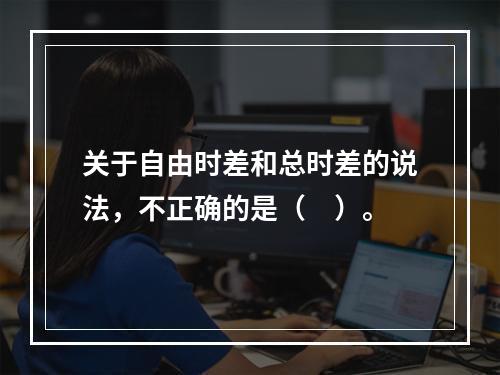 关于自由时差和总时差的说法，不正确的是（　）。